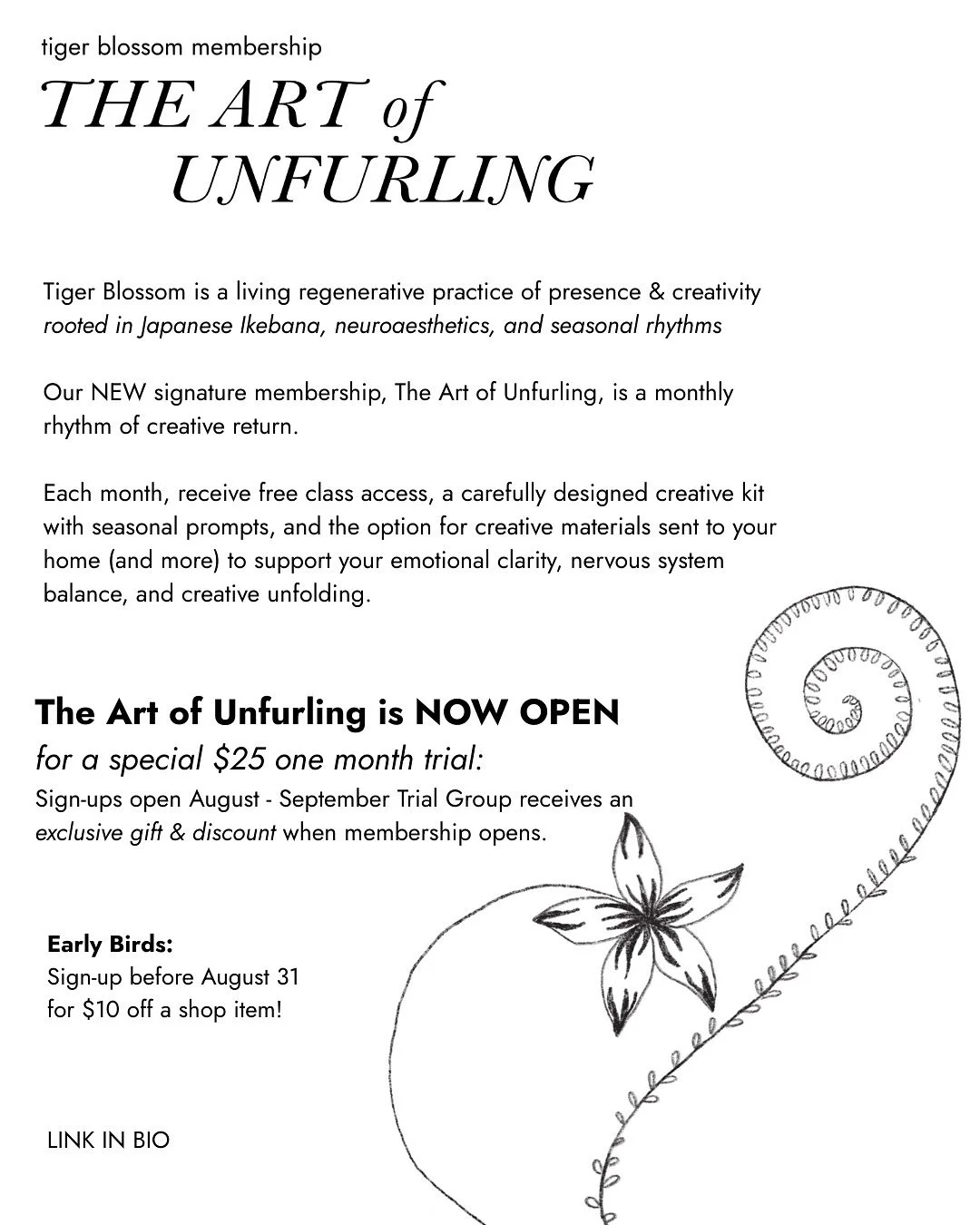 tiger blossom membership

THE ART of
UNFURLING

Tiger Blossom is a living regenerative practice of presence & creativity rooted in Japanese Ikebana, neuroaesthetics, and seasonal rhythms

Our NEW signature membership, The Art of Unfurling, is a monthly rhythm of creative return.

Each month, receive free class access, a carefully designed creative kit with seasonal prompts, and the option for creative materials sent to your home (and more) to support your emotional clarity, nervous system balance, and creative unfolding.

The Art of Unfurling is NOW OPEN
for a special $25 one month trial:
Sign-ups open August - September Trial Group receives an exclusive gift & discount when membership opens.

Early Birds:
Sign-up before August 31
for $10 off a shop item!

LINK IN BIO